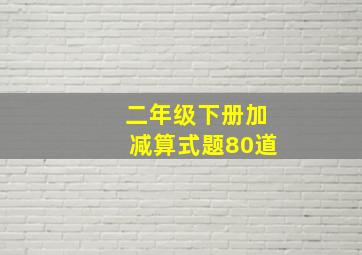 二年级下册加减算式题80道